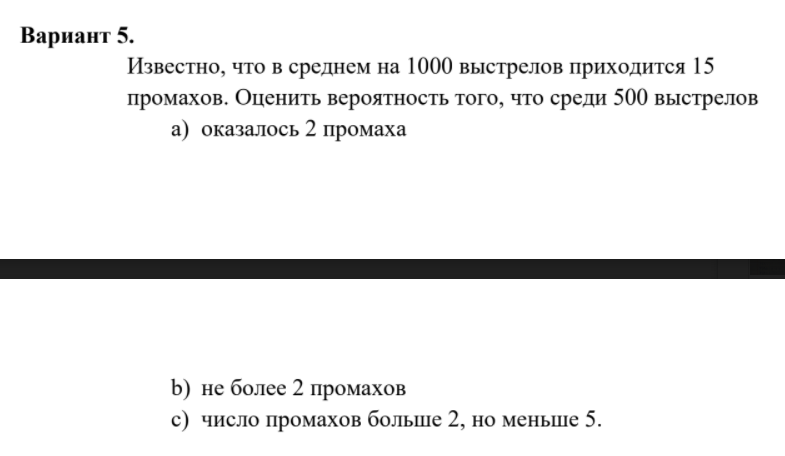 Вариант 5.

Известно, что в среднем на 1000 выстрелов приходится 15 промахов. Оценить вероятность того, что среди 500 выстрелов

a) оказалось 2 промаха

b) не более 2 промахов

c) число промахов больше 2, но меньше 5.